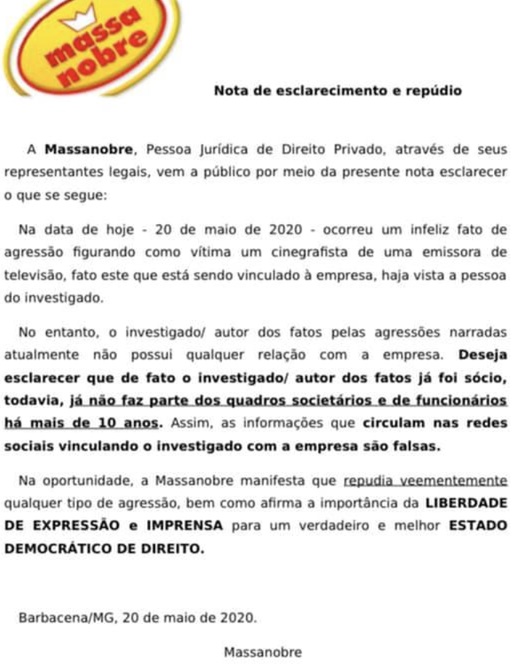 massa nobre

Nota de esclarecimento e repúdio

A Massanobre, Pessoa Jurídica de Direito Privado, através de seus representantes legais, vem a público por meio da presente nota esclarecer o que se segue:

Na data de hoje - 20 de maio de 2020 - ocorreu um infeliz fato de agressão figurando como vítima um cinegrafista de uma emissora de televisão, fato este que está sendo vinculado à empresa, haja vista a pessoa do investigado.

No entanto, o investigado/ autor dos fatos pelas agressões narradas atualmente não possui qualquer relação com a empresa. Deseja esclarecer que de fato o investigado/ autor dos fatos já foi sócio, todavia, já não faz parte dos quadros societários e de funcionários há mais de 10 anos. Assim, as informações que circulam nas redes sociais vinculando o investigado com a empresa são falsas.

Na oportunidade, a Massanobre manifesta que repudia veementemente qualquer tipo de agressão, bem como afirma a importância da LIBERDADE DE EXPRESSÃO e IMPRENSA para um verdadeiro e melhor ESTADO DEMOCRÁTICO DE DIREITO.

Barbacena/MG, 20 de maio de 2020.

Massanobre